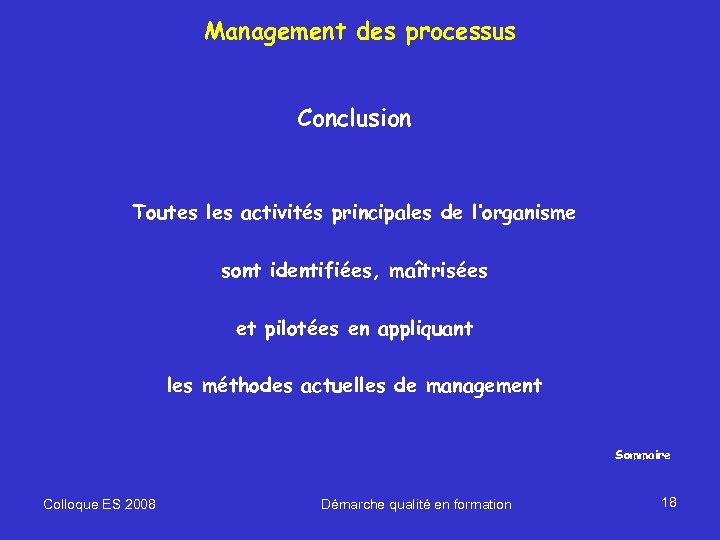 Management des processus

Conclusion

Toutes les activités principales de l'organisme

sont identifiées, maîtrisées

et pilotées en appliquant

les méthodes actuelles de management

Sommaire

Colloque ES 2008

Démarche qualité en formation

18